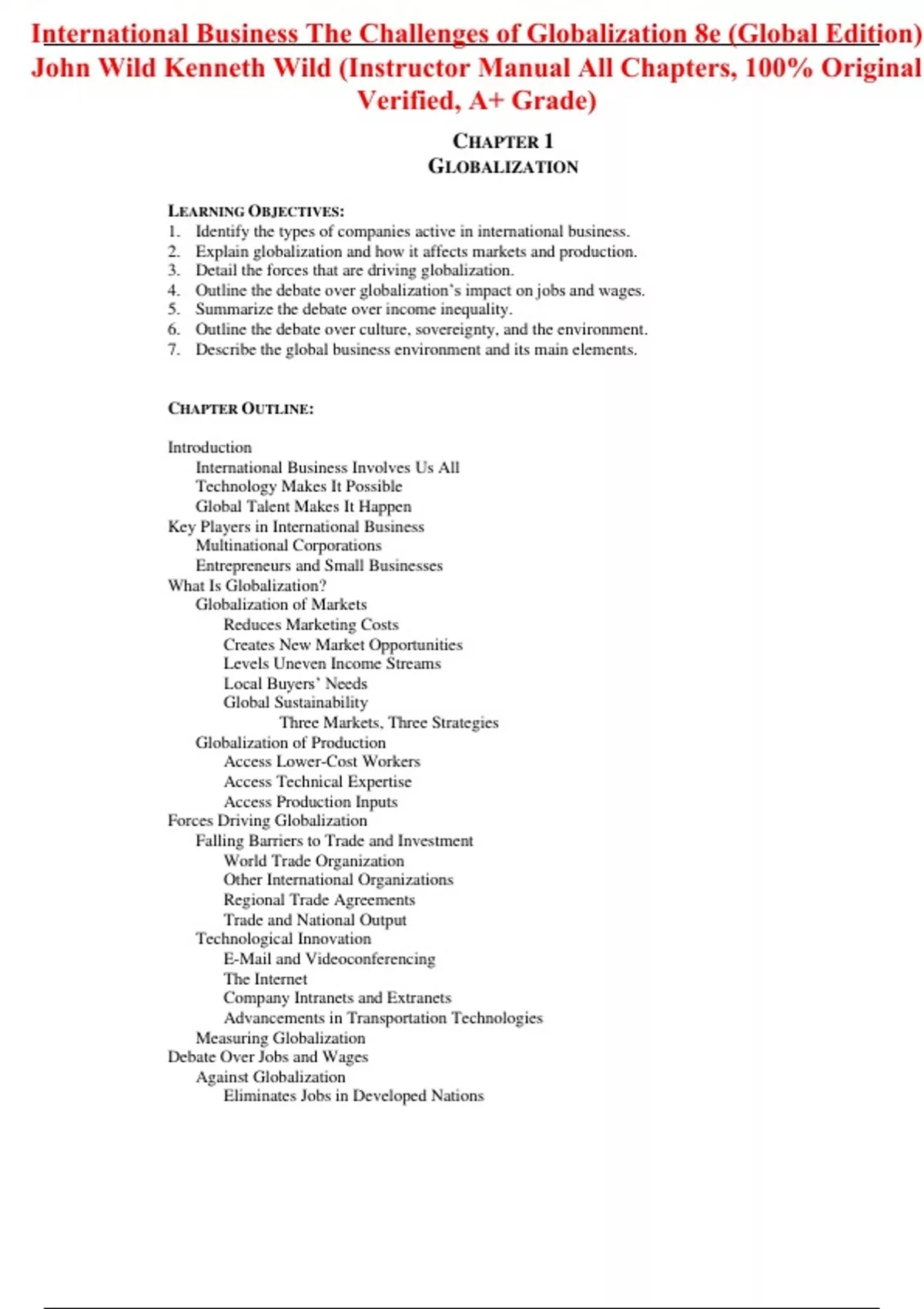 International Business The Challenges of Globalization 8e (Global Edition) John Wild Kenneth Wild (Instructor Manual All Chapters, 100% Original Verified, A+ Grade)

CHAPTER 1
GLOBALIZATION

LEARNING OBJECTIVES:
1. Identify the types of companies active in international business.
2. Explain globalization and how it affects markets and production.
3. Detail the forces that are driving globalization.
4. Outline the debate over globalization's impact on jobs and wages.
5. Summarize the debate over income inequality.
6. Outline the debate over culture, sovereignty, and the environment.
7. Describe the global business environment and its main elements.

CHAPTER OUTLINE:

Introduction
International Business Involves Us All
Technology Makes It Possible
Global Talent Makes It Happen
Key Players in International Business
Multinational Corporations
Entrepreneurs and Small Businesses
What Is Globalization?
Globalization of Markets
Reduces Marketing Costs
Creates New Market Opportunities
Levels Uneven Income Streams
Local Buyers' Needs
Global Sustainability
Three Markets, Three Strategies
Globalization of Production
Access Lower-Cost Workers
Access Technical Expertise
Access Production Inputs
Forces Driving Globalization
Falling Barriers to Trade and Investment
World Trade Organization
Other International Organizations
Regional Trade Agreements
Trade and National Output
Technological Innovation
E-Mail and Videoconferencing
The Internet
Company Intranets and Extranets
Advancements in Transportation Technologies
Measuring Globalization
Debate Over Jobs and Wages
Against Globalization
Eliminates Jobs in Developed Nations